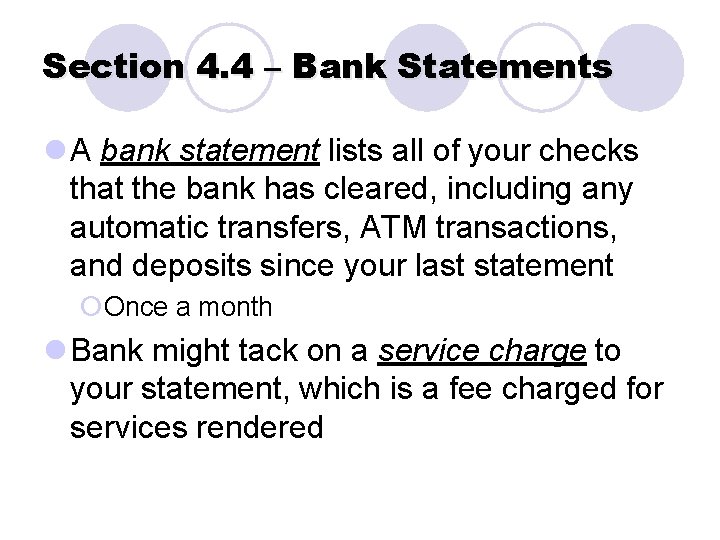 Section 4.4 – Bank Statements

A bank statement lists all of your checks that the bank has cleared, including any automatic transfers, ATM transactions, and deposits since your last statement

Once a month

Bank might tack on a service charge to your statement, which is a fee charged for services rendered